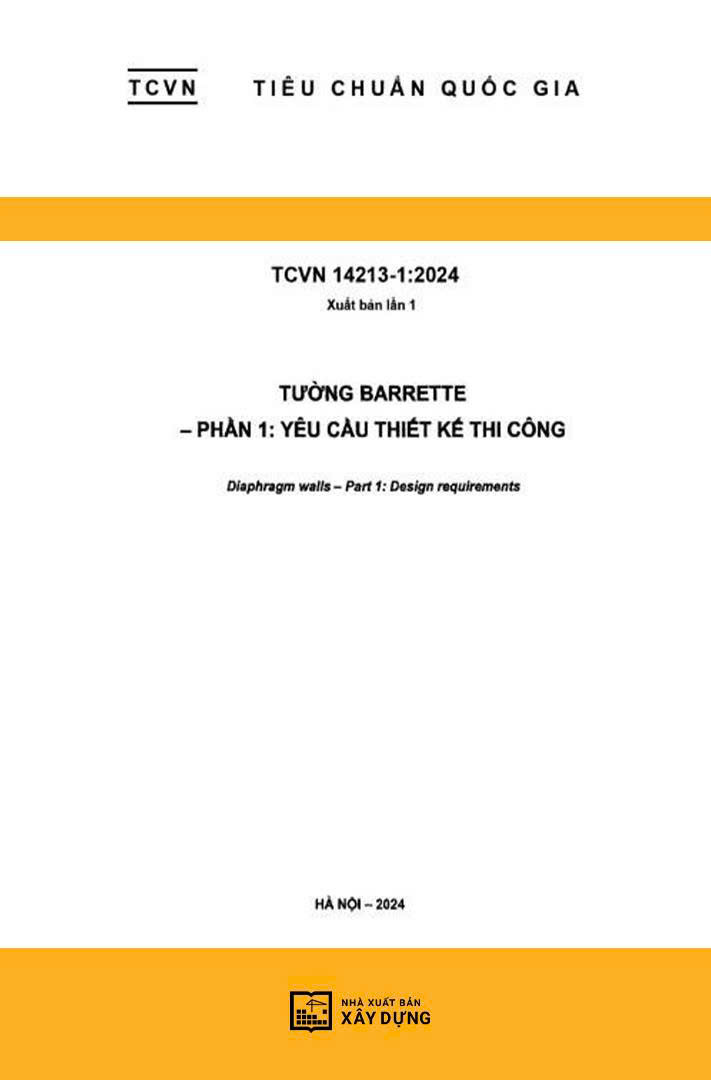 TCVN TIÊU CHUẨN QUỐC GIA

TCVN 14213-1:2024

Xuất bản lần 1

TƯỜNG BARRETTE

– PHẦN 1: YÊU CẦU THIẾT KẾ THI CÔNG

Diaphragm walls – Part 1: Design requirements

HÀ NỘI – 2024

NHÀ XUẤT BẢN
XÂY DỰNG